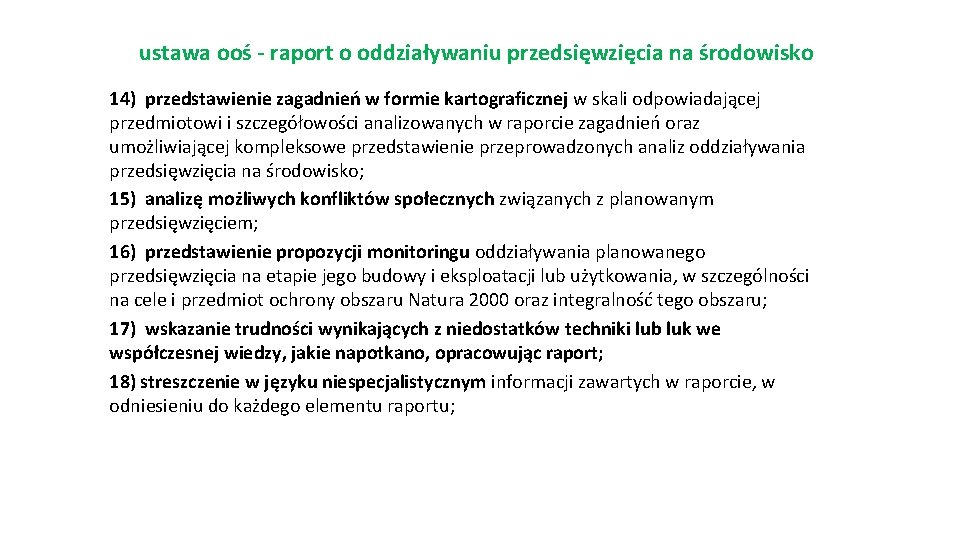 ustawa ooś - raport o oddziaływaniu przedsięwzięcia na środowisko

14) przedstawienie zagadnień w formie kartograficznej w skali odpowiadającej przedmiotowi i szczegółowości analizowanych w raporcie zagadnień oraz umożliwiającej kompleksowe przedstawienie przeprowadzonych analiz oddziaływania przedsięwzięcia na środowisko;

15) analizę możliwych konfliktów społecznych związanych z planowanym przedsięwzięciem;

16) przedstawienie propozycji monitoringu oddziaływania planowanego przedsięwzięcia na etapie jego budowy i eksploatacji lub użytkowania, w szczególności na cele i przedmiot ochrony obszaru Natura 2000 oraz integralność tego obszaru;

17) wskazanie trudności wynikających z niedostatków techniki lub luk we współczesnej wiedzy, jakie napotkano, opracowując raport;

18) streszczenie w języku niespecjalistycznym informacji zawartych w raporcie, w odniesieniu do każdego elementu raportu;